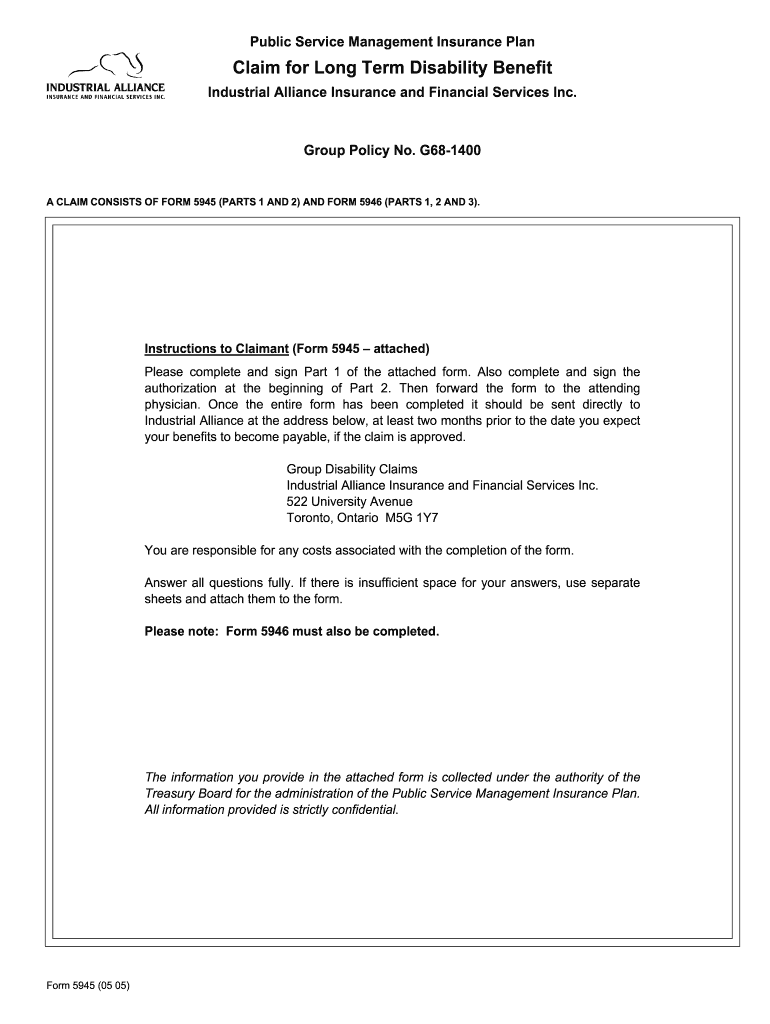 INDUSTRIAL ALLIANCE
INSURANCE AND FINANCIAL SERVICES INC.

Public Service Management Insurance Plan

Claim for Long Term Disability Benefit

Industrial Alliance Insurance and Financial Services Inc.

Group Policy No. G68-1400

A CLAIM CONSISTS OF FORM 5945 (PARTS 1 AND 2) AND FORM 5946 (PARTS 1, 2 AND 3).

Instructions to Claimant (Form 5945 – attached)

Please complete and sign Part 1 of the attached form. Also complete and sign the authorization at the beginning of Part 2. Then forward the form to the attending physician. Once the entire form has been completed it should be sent directly to Industrial Alliance at the address below, at least two months prior to the date you expect your benefits to become payable, if the claim is approved.

Group Disability Claims
Industrial Alliance Insurance and Financial Services Inc.
522 University Avenue
Toronto, Ontario M5G 1Y7

You are responsible for any costs associated with the completion of the form.

Answer all questions fully. If there is insufficient space for your answers, use separate sheets and attach them to the form.

Please note: Form 5946 must also be completed.

The information you provide in the attached form is collected under the authority of the Treasury Board for the administration of the Public Service Management Insurance Plan. All information provided is strictly confidential.

Form 5945 (05 05)